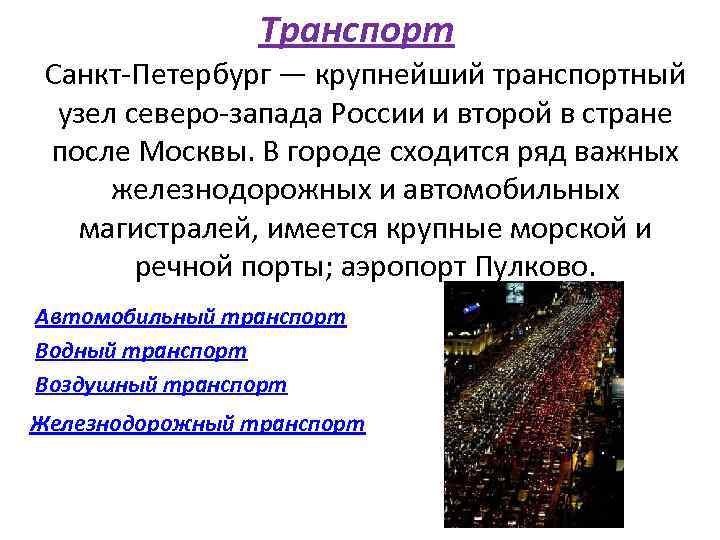 Транспорт

Санкт-Петербург — крупнейший транспортный узел северо-запада России и второй в стране после Москвы. В городе сходится ряд важных железнодорожных и автомобильных магистралей, имеется крупные морской и речной порты; аэропорт Пулково.

Автомобильный транспорт

Водный транспорт

Воздушный транспорт

Железнодорожный транспорт